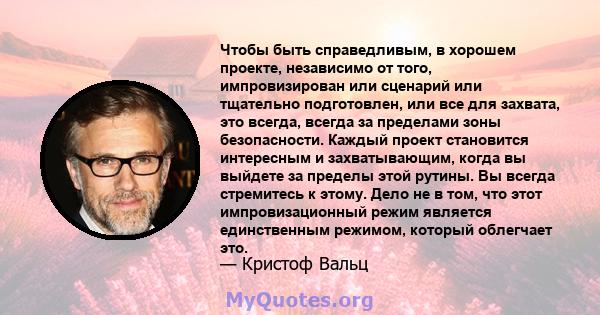 Чтобы быть справедливым, в хорошем проекте, независимо от того, импровизирован или сценарий или тщательно подготовлен, или все для захвата, это всегда, всегда за пределами зоны безопасности. Каждый проект становится интересным и захватывающим, когда вы выйдете за пределы этой рутины. Вы всегда стремитесь к этому. Дело не в том, что этот импровизационный режим является единственным режимом, который облегчает это.
— Кристоф Вальц

MyQuotes.org